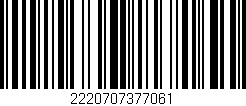 2220707377061